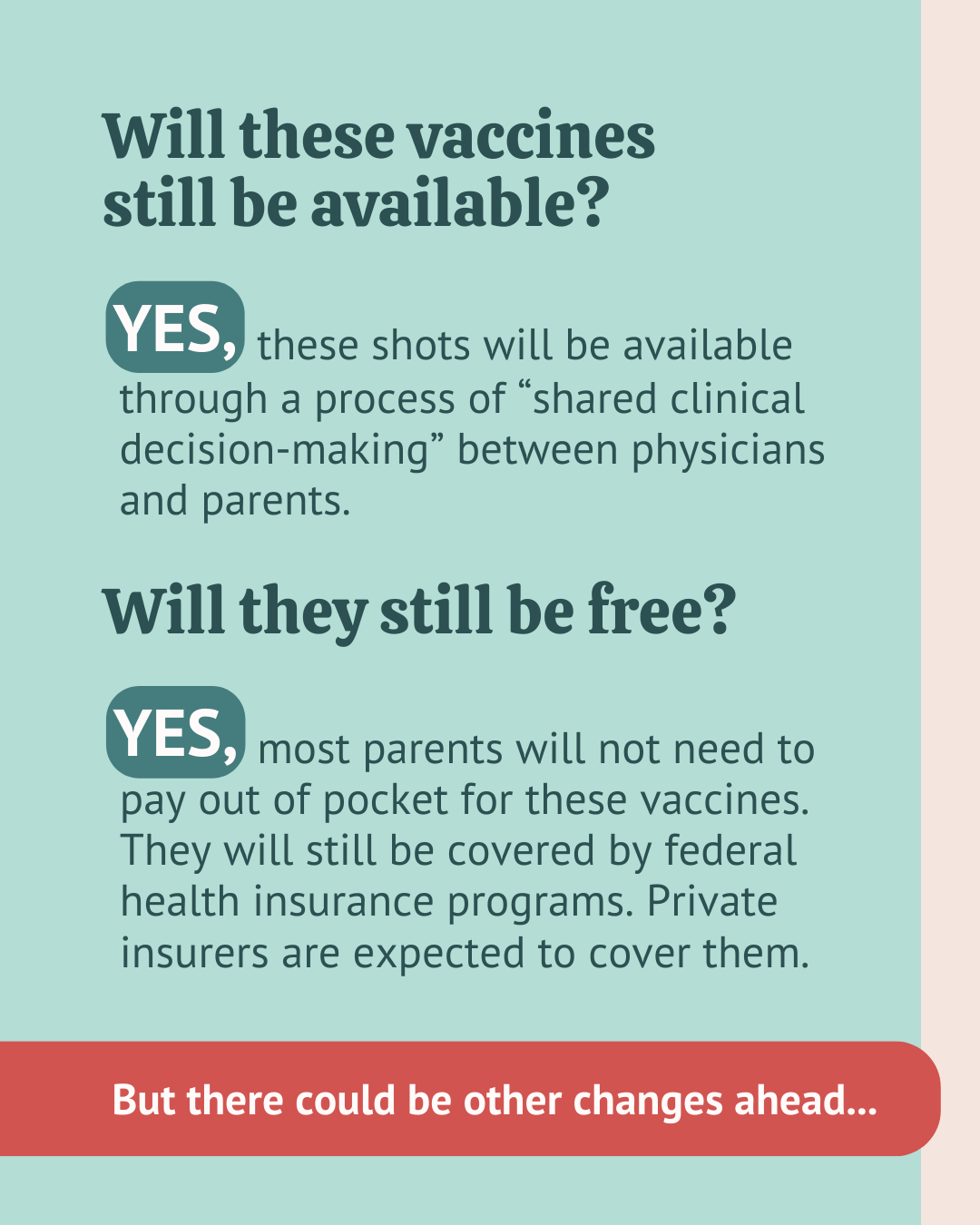 Will these vaccines still be available?

YES, these shots will be available through a process of “shared clinical decision-making” between physicians and parents.

Will they still be free?

YES, most parents will not need to pay out of pocket for these vaccines. They will still be covered by federal health insurance programs. Private insurers are expected to cover them.

But there could be other changes ahead...